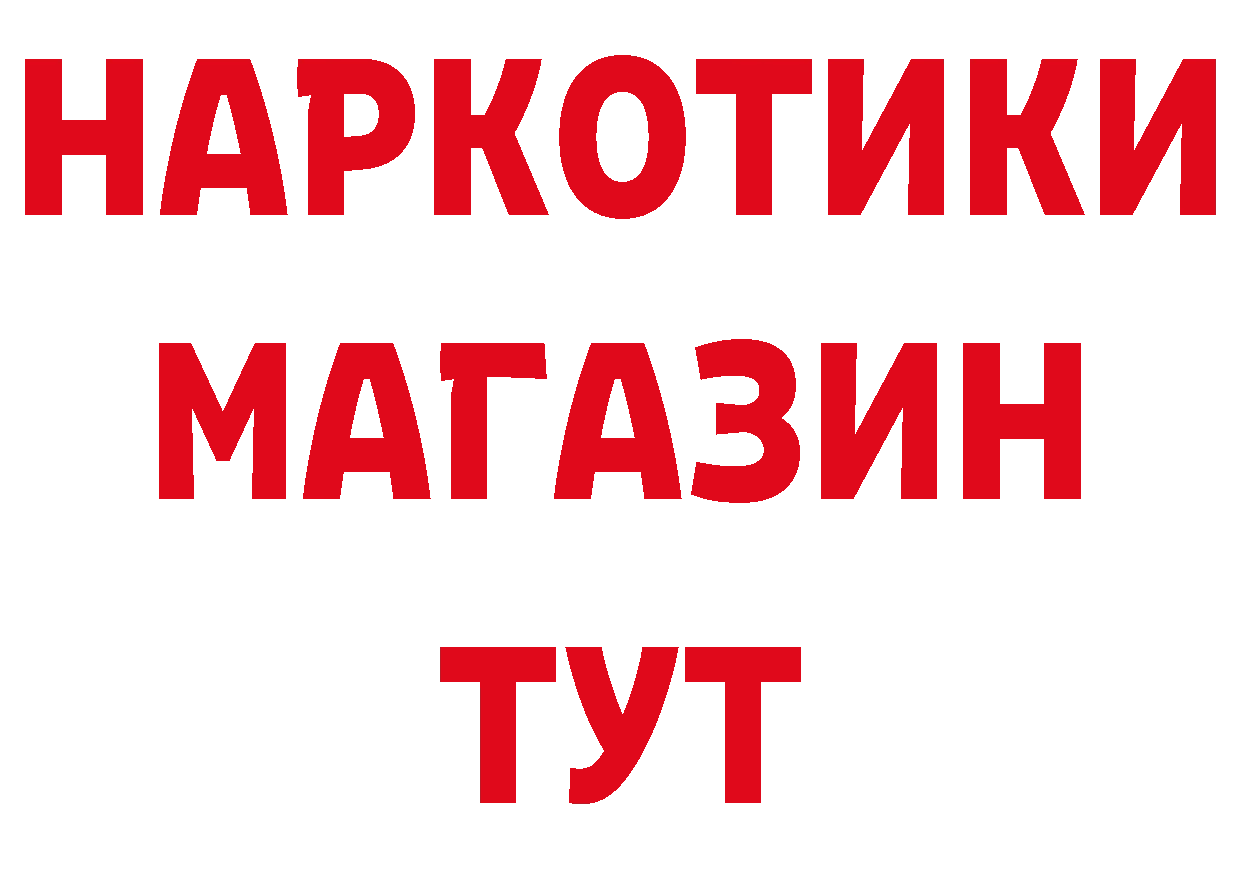 НАРКОТИКИ
МАГАЗИН
ТУТ